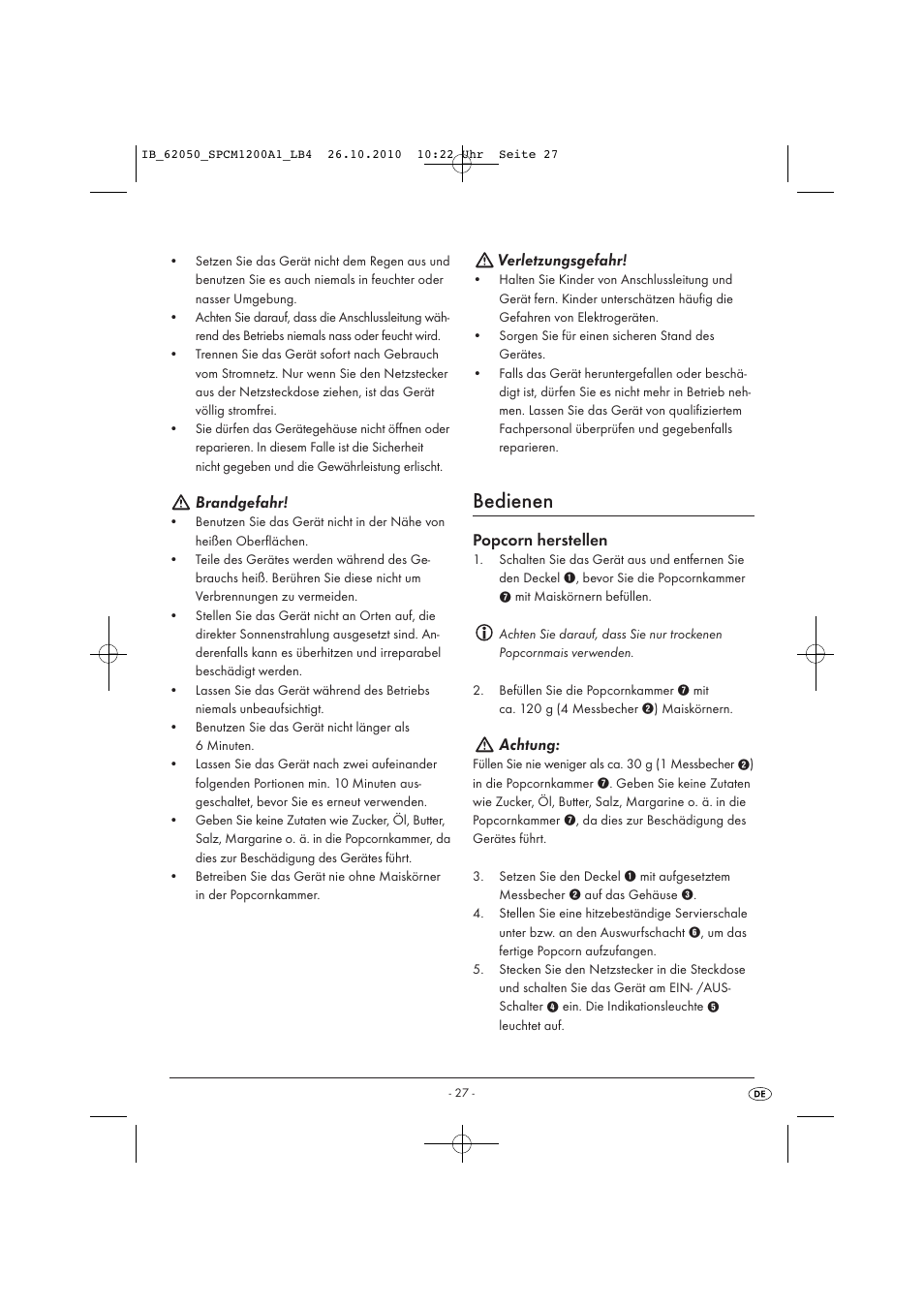 IB_62050_SPCM1200A1_LB4  26.10.2010  10:22 Uhr  Seite 27

• Setzen Sie das Gerät nicht dem Regen aus und benutzen Sie es auch niemals in feuchter oder nasser Umgebung.
• Achten Sie darauf, dass die Anschlussleitung während des Betriebs niemals nass oder feucht wird.
• Trennen Sie das Gerät sofort nach Gebrauch vom Stromnetz. Nur wenn Sie den Netzstecker aus der Netzsteckdose ziehen, ist das Gerät völlig stromfrei.
• Sie dürfen das Gerätegehäuse nicht öffnen oder reparieren. In diesem Falle ist die Sicherheit nicht gegeben und die Gewährleistung erlischt.

Brandgefahr!
• Benutzen Sie das Gerät nicht in der Nähe von heißen Oberflächen.
• Teile des Gerätes werden während des Gebrauchs heiß. Berühren Sie diese nicht um Verbrennungen zu vermeiden.
• Stellen Sie das Gerät nicht an Orten auf, die direkter Sonnenstrahlung ausgesetzt sind. Anderenfalls kann es überhitzen und irreparabel beschädigt werden.
• Lassen Sie das Gerät während des Betriebs niemals unbeaufsichtigt.
• Benutzen Sie das Gerät nicht länger als 6 Minuten.
• Lassen Sie das Gerät nach zwei aufeinander folgenden Portionen min. 10 Minuten ausgeschaltet, bevor Sie es erneut verwenden.
• Geben Sie keine Zutaten wie Zucker, Öl, Butter, Salz, Margarine o. ä. in die Popcornkammer, da dies zur Beschädigung des Gerätes führt.
• Betreiben Sie das Gerät nie ohne Maiskörner in der Popcornkammer.

Verletzungsgefahr!
• Halten Sie Kinder von Anschlussleitung und Gerät fern. Kinder unterschätzen häufig die Gefahren von Elektrogeräten.
• Sorgen Sie für einen sicheren Stand des Gerätes.
• Falls das Gerät heruntergefallen oder beschädigt ist, dürfen Sie es nicht mehr in Betrieb nehmen. Lassen Sie das Gerät von qualifiziertem Fachpersonal überprüfen und gegebenfalls reparieren.

Bedienen

Popcorn herstellen
1. Schalten Sie das Gerät aus und entfernen Sie den Deckel ❶, bevor Sie die Popcornkammer ❼ mit Maiskörnern befüllen.

Achten Sie darauf, dass Sie nur trockenen Popcornmais verwenden.

2. Befüllen Sie die Popcornkammer ❼ mit ca. 120 g (4 Messbecher ❷) Maiskörnern.

Achtung:
Füllen Sie nie weniger als ca. 30 g (1 Messbecher ❷) in die Popcornkammer ❼. Geben Sie keine Zutaten wie Zucker, Öl, Butter, Salz, Margarine o. ä. in die Popcornkammer ❼, da dies zur Beschädigung des Gerätes führt.

3. Setzen Sie den Deckel ❶ mit aufgesetztem Messbecher ❷ auf das Gehäuse ❸.
4. Stellen Sie eine hitzebeständige Servierschale unter bzw. an den Auswurfschacht ❻, um das fertige Popcorn aufzufangen.
5. Stecken Sie den Netzstecker in die Steckdose und schalten Sie das Gerät am EIN- /AUS-Schalter ❹ ein. Die Indikationsleuchte ❺ leuchtet auf.

- 27 -

DE